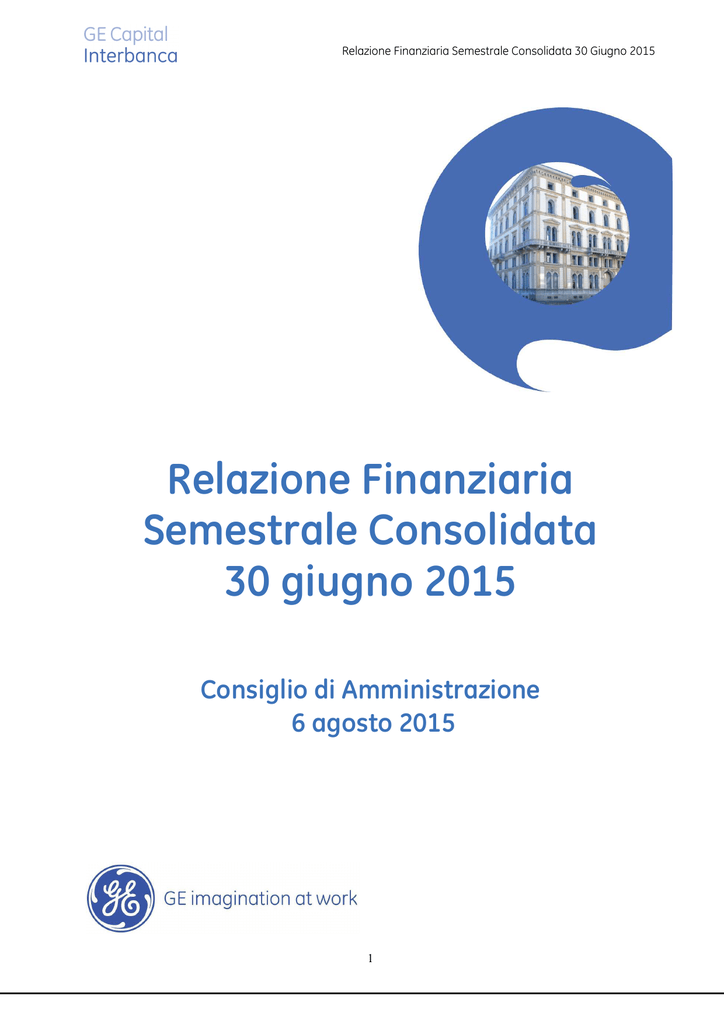 GE Capital
Interbanca

Relazione Finanziaria Semestrale Consolidata 30 Giugno 2015

Relazione Finanziaria
Semestrale Consolidata
30 giugno 2015

Consiglio di Amministrazione
6 agosto 2015

GE imagination at work

1